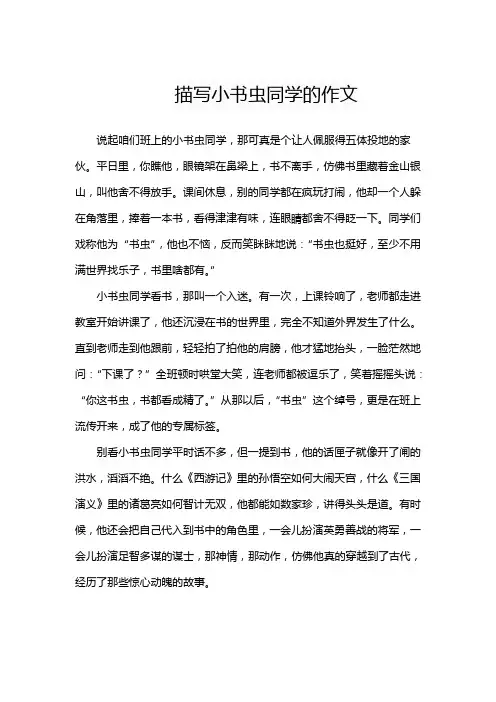 描写小书虫同学的作文

说起咱们班上的小书虫同学，那可真是个让人佩服得五体投地的家伙。平日里，你瞧他，眼镜架在鼻梁上，书不离手，仿佛书里藏着金山银山，叫他舍不得放手。课间休息，别的同学都在疯玩打闹，他却一个人躲在角落里，捧着一本书，看得津津有味，连眼睛都舍不得眨一下。同学们戏称他为“书虫”，他也不恼，反而笑眯眯地说：“书虫也挺好，至少不用满世界找乐子，书里啥都有。”

小书虫同学看书，那叫一个入迷。有一次，上课铃响了，老师都走进教室开始讲课了，他还沉浸在书的世界里，完全不知道外界发生了什么。直到老师走到他跟前，轻轻拍了拍他的肩膀，他才猛地抬头，一脸茫然地问：“下课了？”全班顿时哄堂大笑，连老师都被逗乐了，笑着摇摇头说：“你这书虫，书都看成精了。”从那以后，“书虫”这个绰号，更是在班上流传开来，成了他的专属标签。

别看小书虫同学平时话不多，但一提到书，他的话匣子就像开了闸的洪水，滔滔不绝。什么《西游记》里的孙悟空如何大闹天宫，什么《三国演义》里的诸葛亮如何智计无双，他都能如数家珍，讲得头头是道。有时候，他还会把自己代入到书中的角色里，一会儿扮演英勇善战的将军，一会儿扮演足智多谋的谋士，那神情，那动作，仿佛他真的穿越到了古代，经历了那些惊心动魄的故事。